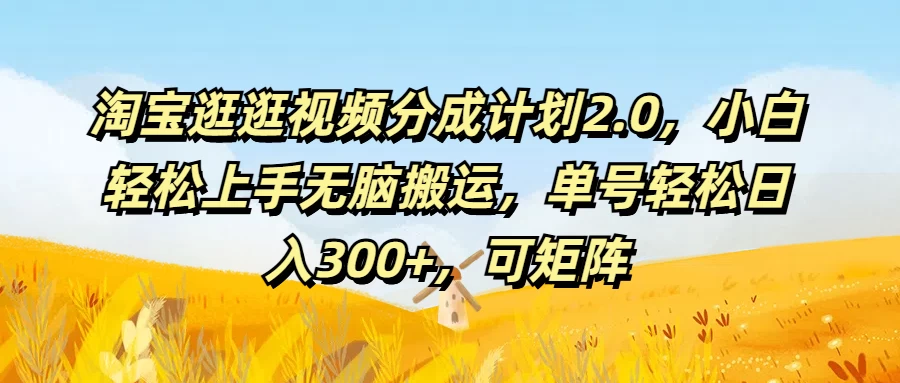 淘宝逛逛视频分成计划2.0，小白轻松上手无脑搬运，单号轻松日入300+，可矩阵